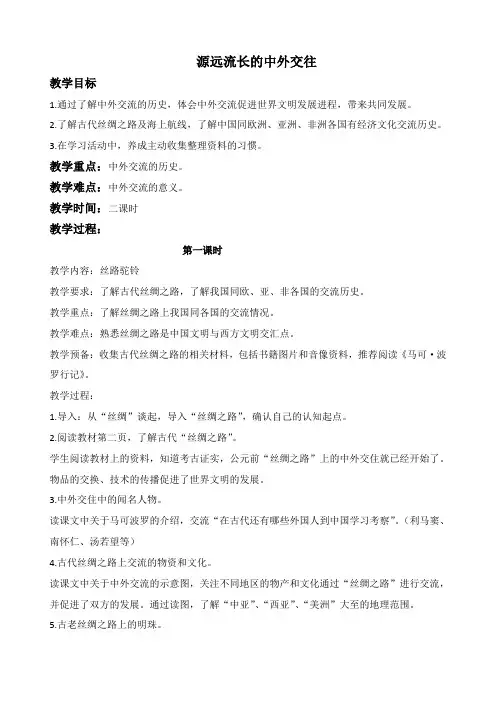 源远流长的中外交往

教学目标

1.通过了解中外交流的历史，体会中外交流促进世界文明发展进程，带来共同发展。

2.了解古代丝绸之路及海上航线，了解中国同欧洲、亚洲、非洲各国有经济文化交流历史。

3.在学习活动中，养成主动收集整理资料的习惯。

教学重点：中外交流的历史。

教学难点：中外交流的意义。

教学时间：二课时

教学过程：

第一课时

教学内容：丝路驼铃

教学要求：了解古代丝绸之路，了解我国同欧、亚、非各国的交流历史。

教学重点：了解丝绸之路上我国同各国的交流情况。

教学难点：熟悉丝绸之路是中国文明与西方文明交汇点。

教学预备：收集古代丝绸之路的相关材料，包括书籍图片和音像资料，推荐阅读《马可·波罗行记》。

教学过程：

1.导入：从“丝绸”谈起，导入“丝绸之路”，确认自己的认知起点。

2.阅读教材第二页，了解古代“丝绸之路”。

学生阅读教材上的资料，知道考古证实，公元前“丝绸之路”上的中外交往就已经开始了。物品的交换、技术的传播促进了世界文明的发展。

3.中外交往中的闻名人物。

读课文中关于马可波罗的介绍，交流“在古代还有哪些外国人到中国学习考察”。（利马窦、南怀仁、汤若望等）

4.古代丝绸之路上交流的物资和文化。

读课文中关于中外交流的示意图，关注不同地区的物产和文化通过“丝绸之路”进行交流，并促进了双方的发展。通过读图，了解“中亚”、“西亚”、“美洲”大至的地理范围。

5.古老丝绸之路上的明珠。